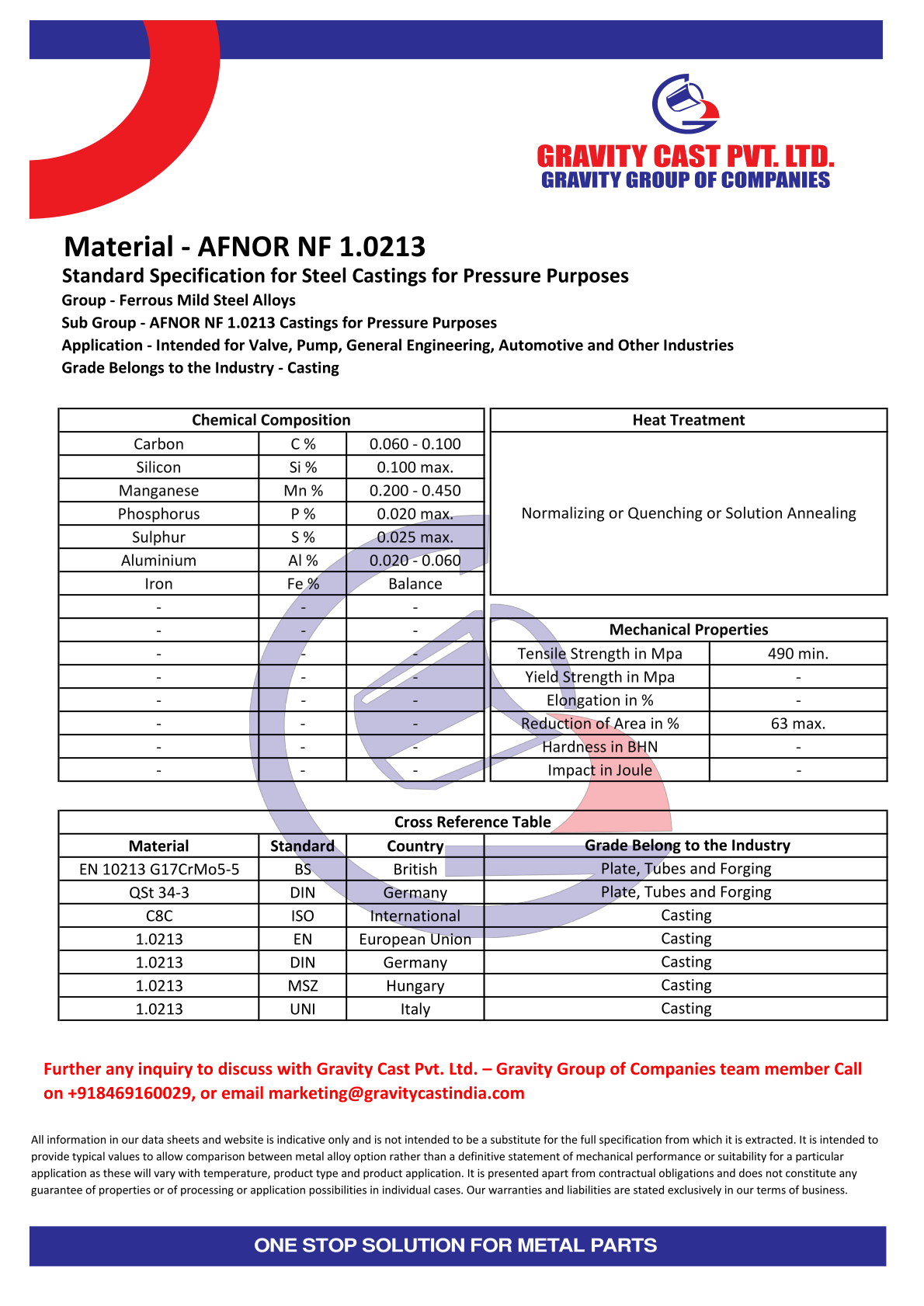 GRAVITY CAST PVT. LTD.
GRAVITY GROUP OF COMPANIES

Material - AFNOR NF 1.0213
Standard Specification for Steel Castings for Pressure Purposes
Group - Ferrous Mild Steel Alloys
Sub Group - AFNOR NF 1.0213 Castings for Pressure Purposes
Application - Intended for Valve, Pump, General Engineering, Automotive and Other Industries
Grade Belongs to the Industry - Casting

| Chemical Composition | | |
|---|---|---|
| Carbon | C % | 0.060 - 0.100 |
| Silicon | Si % | 0.100 max. |
| Manganese | Mn % | 0.200 - 0.450 |
| Phosphorus | P % | 0.020 max. |
| Sulphur | S % | 0.025 max. |
| Aluminium | Al % | 0.020 - 0.060 |
| Iron | Fe % | Balance |
| - | - | - |
| - | - | - |
| - | - | - |
| - | - | - |
| - | - | - |
| - | - | - |
| - | - | - |
| - | - | - |

| Heat Treatment |
|---|
| Normalizing or Quenching or Solution Annealing |

| Mechanical Properties | |
|---|---|
| Tensile Strength in Mpa | 490 min. |
| Yield Strength in Mpa | - |
| Elongation in % | - |
| Reduction of Area in % | 63 max. |
| Hardness in BHN | - |
| Impact in Joule | - |

Cross Reference Table

| Material | Standard | Country | Grade Belong to the Industry |
|---|---|---|---|
| EN 10213 G17CrMo5-5 | BS | British | Plate, Tubes and Forging |
| QSt 34-3 | DIN | Germany | Plate, Tubes and Forging |
| C8C | ISO | International | Casting |
| 1.0213 | EN | European Union | Casting |
| 1.0213 | DIN | Germany | Casting |
| 1.0213 | MSZ | Hungary | Casting |
| 1.0213 | UNI | Italy | Casting |

Further any inquiry to discuss with Gravity Cast Pvt. Ltd. – Gravity Group of Companies team member Call on +918469160029, or email marketing@gravitycastindia.com

All information in our data sheets and website is indicative only and is not intended to be a substitute for the full specification from which it is extracted. It is intended to provide typical values to allow comparison between metal alloy option rather than a definitive statement of mechanical performance or suitability for a particular application as these will vary with temperature, product type and product application. It is presented apart from contractual obligations and does not constitute any guarantee of properties or of processing or application possibilities in individual cases. Our warranties and liabilities are stated exclusively in our terms of business.

ONE STOP SOLUTION FOR METAL PARTS